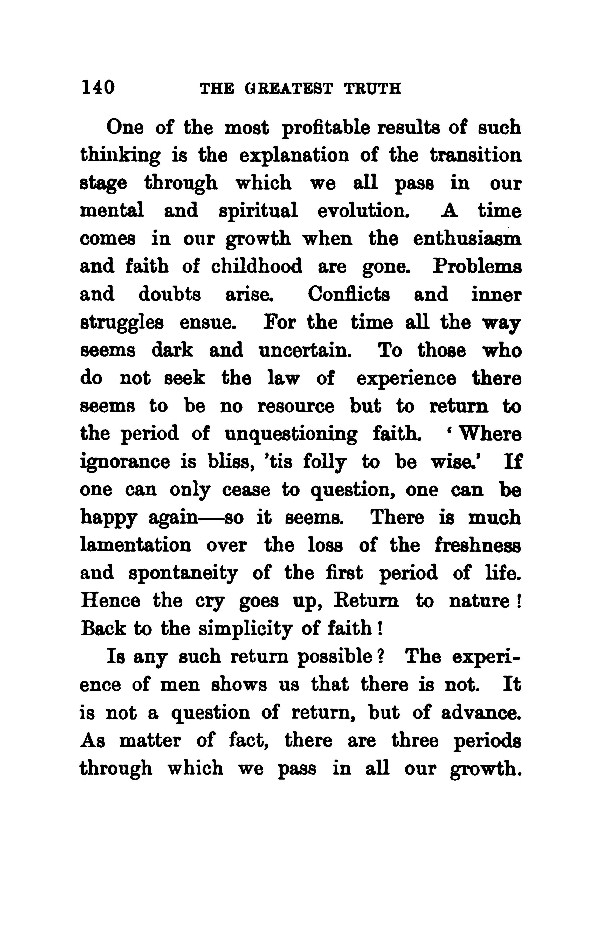 140 THE GREATEST TRUTH

One of the most profitable results of such thinking is the explanation of the transition stage through which we all pass in our mental and spiritual evolution. A time comes in our growth when the enthusiasm and faith of childhood are gone. Problems and doubts arise. Conflicts and inner struggles ensue. For the time all the way seems dark and uncertain. To those who do not seek the law of experience there seems to be no resource but to return to the period of unquestioning faith. 'Where ignorance is bliss, 'tis folly to be wise.' If one can only cease to question, one can be happy again—so it seems. There is much lamentation over the loss of the freshness and spontaneity of the first period of life. Hence the cry goes up, Return to nature! Back to the simplicity of faith!

Is any such return possible? The experience of men shows us that there is not. It is not a question of return, but of advance. As matter of fact, there are three periods through which we pass in all our growth.